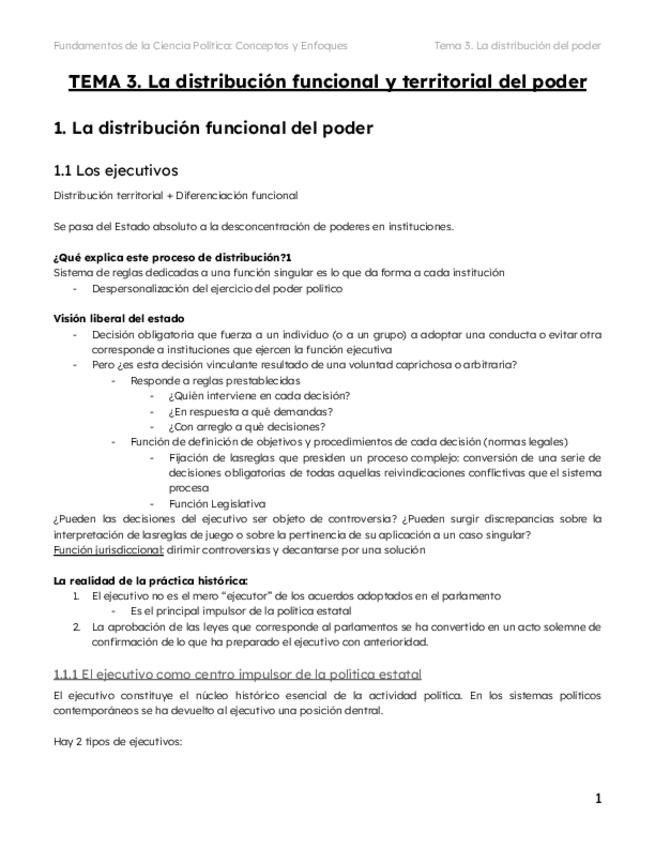 Fundamentos de la Ciencia Política: Conceptos y Enfoques Tema 3. La distribución del poder

TEMA 3. La distribución funcional y territorial del poder

1. La distribución funcional del poder

1.1 Los ejecutivos

Distribución territorial + Diferenciación funcional

Se pasa del Estado absoluto a la desconcentración de poderes en instituciones.

¿Qué explica este proceso de distribución?1
Sistema de reglas dedicadas a una función singular es lo que da forma a cada institución
- Despersonalización del ejercicio del poder político

Visión liberal del estado
- Decisión obligatoria que fuerza a un individuo (o a un grupo) a adoptar una conducta o evitar otra corresponde a instituciones que ejercen la función ejecutiva
- Pero ¿es esta decisión vinculante resultado de una voluntad caprichosa o arbitraria?
- Responde a reglas prestablecidas
- ¿Quién interviene en cada decisión?
- ¿En respuesta a qué demandas?
- ¿Con arreglo a qué decisiones?
- Función de definición de objetivos y procedimientos de cada decisión (normas legales)
- Fijación de lasreglas que presiden un proceso complejo: conversión de una serie de decisiones obligatorias de todas aquellas reivindicaciones conflictivas que el sistema procesa
- Función Legislativa
¿Pueden las decisiones del ejecutivo ser objeto de controversia? ¿Pueden surgir discrepancias sobre la interpretación de lasreglas de juego o sobre la pertinencia de su aplicación a un caso singular?
Función jurisdiccional: dirimir controversias y decantarse por una solución

La realidad de la práctica histórica:
1. El ejecutivo no es el mero "ejecutor" de los acuerdos adoptados en el parlamento
- Es el principal impulsor de la política estatal
2. La aprobación de las leyes que corresponde al parlamentos se ha convertido en un acto solemne de confirmación de lo que ha preparado el ejecutivo con anterioridad.

1.1.1 El ejecutivo como centro impulsor de la política estatal

El ejecutivo constituye el núcleo histórico esencial de la actividad política. En los sistemas políticos contemporáneos se ha devuelto al ejecutivo una posición dentral.

Hay 2 tipos de ejecutivos:

1